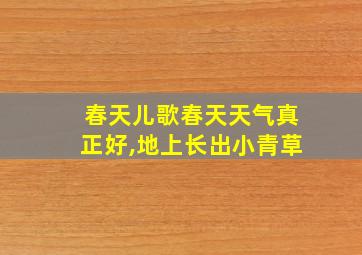 春天儿歌春天天气真正好,地上长出小青草